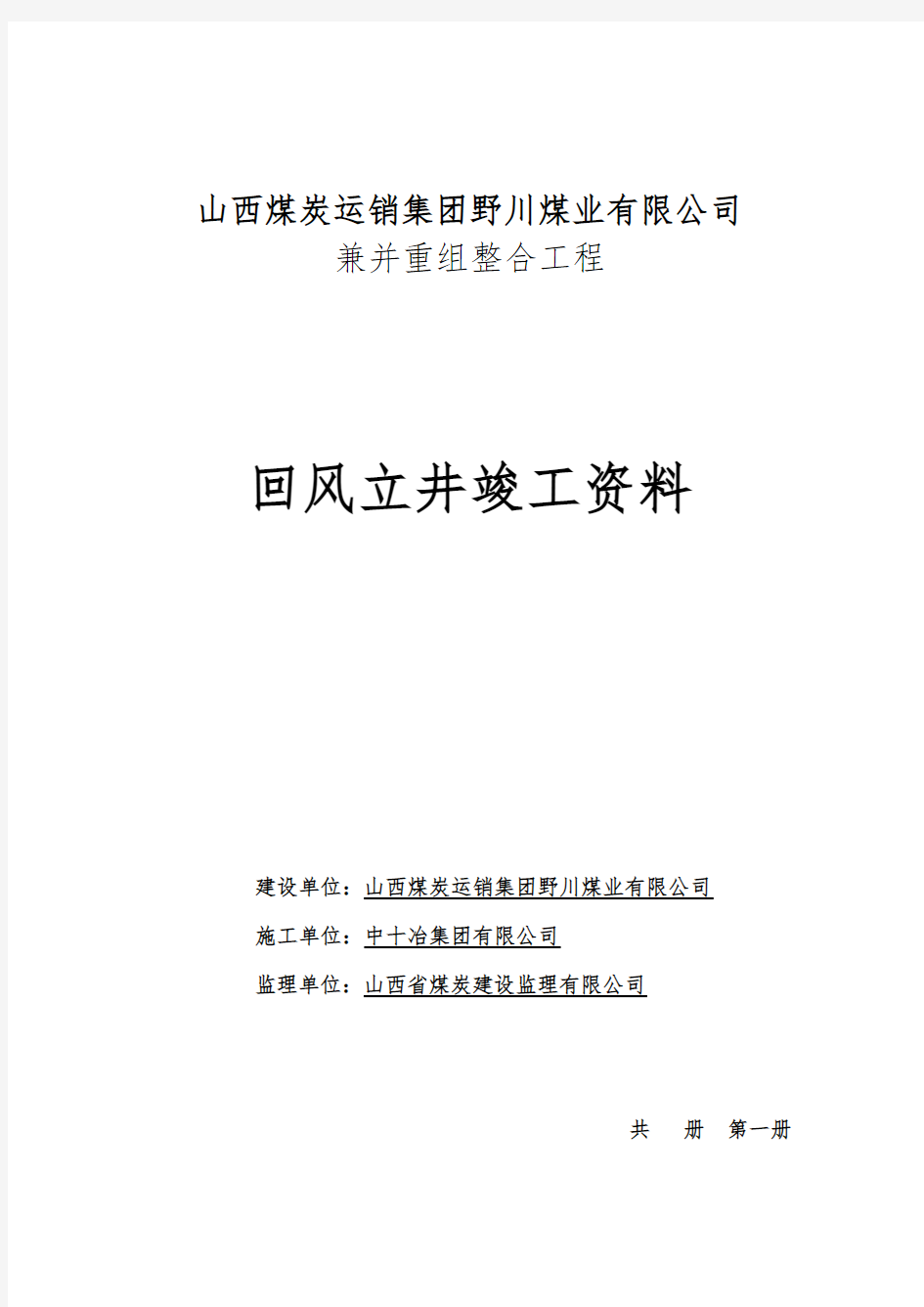 山西煤炭运销集团野川煤业有限公司
兼并重组整合工程

回风立井竣工资料

建设单位：山西煤炭运销集团野川煤业有限公司

施工单位：中十冶集团有限公司

监理单位：山西省煤炭建设监理有限公司

共 册 第一册